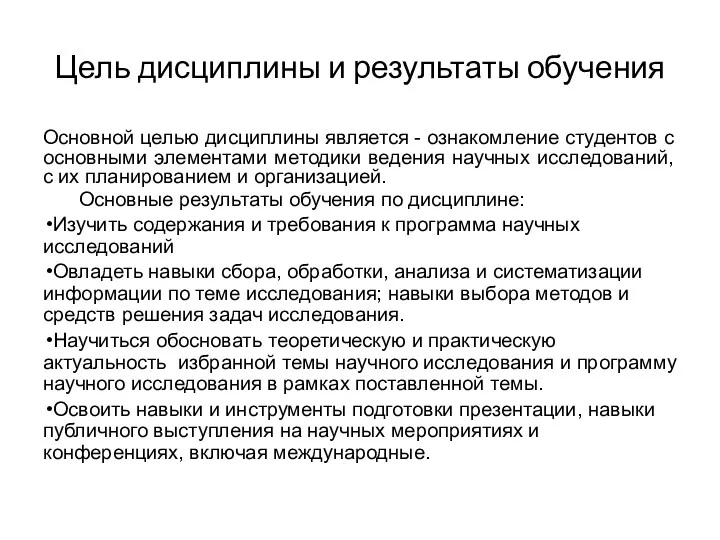 Цель дисциплины и результаты обучения

Основной целью дисциплины является - ознакомление студентов с основными элементами методики ведения научных исследований, с их планированием и организацией.

Основные результаты обучения по дисциплине:

•Изучить содержания и требования к программа научных исследований

•Овладеть навыки сбора, обработки, анализа и систематизации информации по теме исследования; навыки выбора методов и средств решения задач исследования.

•Научиться обосновать теоретическую и практическую актуальность избранной темы научного исследования и программу научного исследования в рамках поставленной темы.

•Освоить навыки и инструменты подготовки презентации, навыки публичного выступления на научных мероприятиях и конференциях, включая международные.